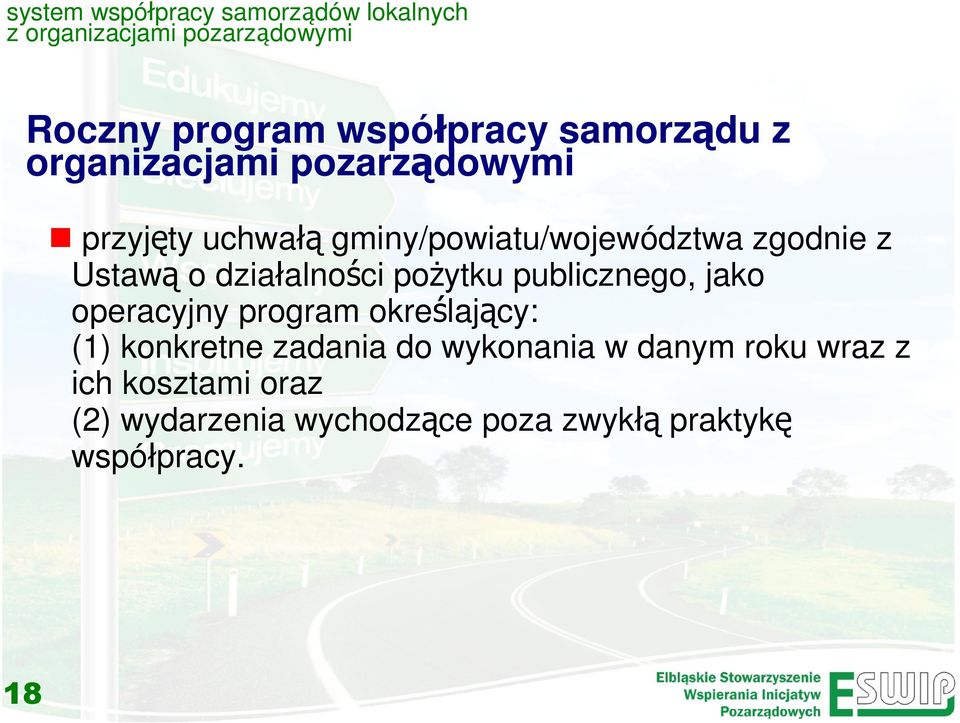 system współpracy samorządów lokalnych
z organizacjami pozarządowymi

Edukujemy

Roczny program współpracy samorządu z organizacjami pozarządowymi

przyjęty uchwałą gminy/powiatu/województwa zgodnie z Ustawą o działalności pożytku publicznego, jako operacyjny program określający:
(1) konkretne zadania do wykonania w danym roku wraz z ich kosztami oraz
(2) wydarzenia wychodzące poza zwykłą praktykę współpracy.

18

Elbląskie Stowarzyszenie Wspierania Inicjatyw Pozarządowych

ESWIP